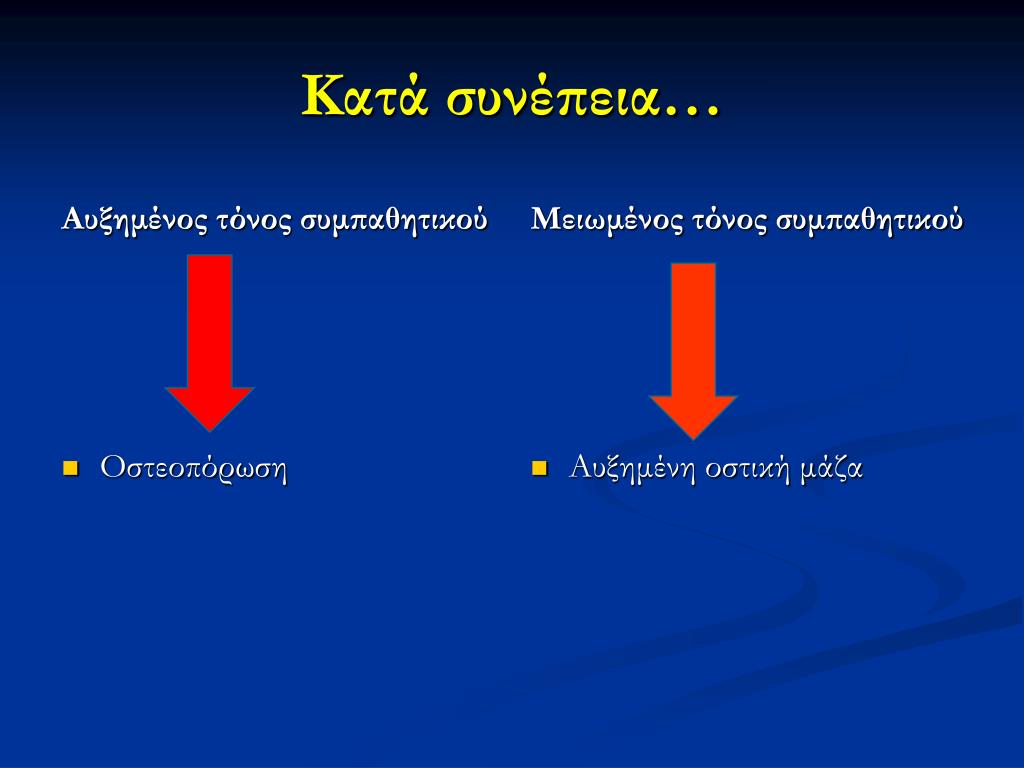 Κατά συνέπεια…

Αυξημένος τόνος συμπαθητικού

Οστεοπόρωση

Μειωμένος τόνος συμπαθητικού

Αυξημένη οστική μάζα